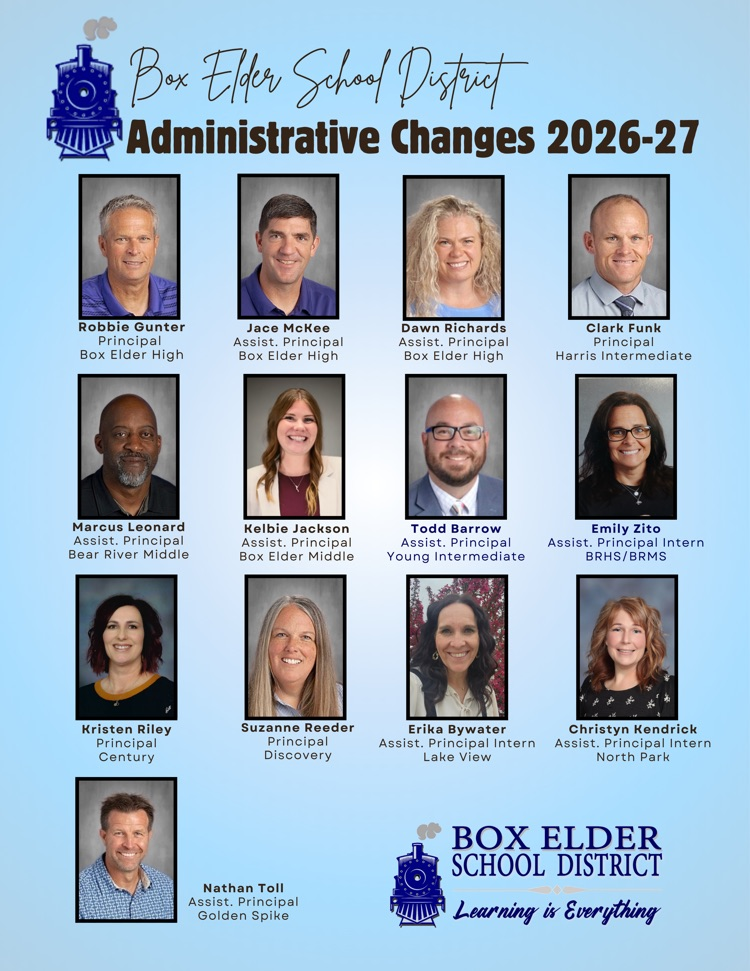 Box Elder School District
Administrative Changes 2026-27

Robbie Gunter
Principal
Box Elder High

Jace McKee
Assist. Principal
Box Elder High

Dawn Richards
Assist. Principal
Box Elder High

Clark Funk
Principal
Harris Intermediate

Marcus Leonard
Assist. Principal
Bear River Middle

Kelbie Jackson
Assist. Principal
Box Elder Middle

Todd Barrow
Assist. Principal
Young Intermediate

Emily Zito
Assist. Principal Intern
BRHS/BRMS

Kristen Riley
Principal
Century

Suzanne Reeder
Principal
Discovery

Erika Bywater
Assist. Principal Intern
Lake View

Christyn Kendrick
Assist. Principal Intern
North Park

Nathan Toll
Assist. Principal
Golden Spike

BOX ELDER
SCHOOL DISTRICT
Learning is Everything